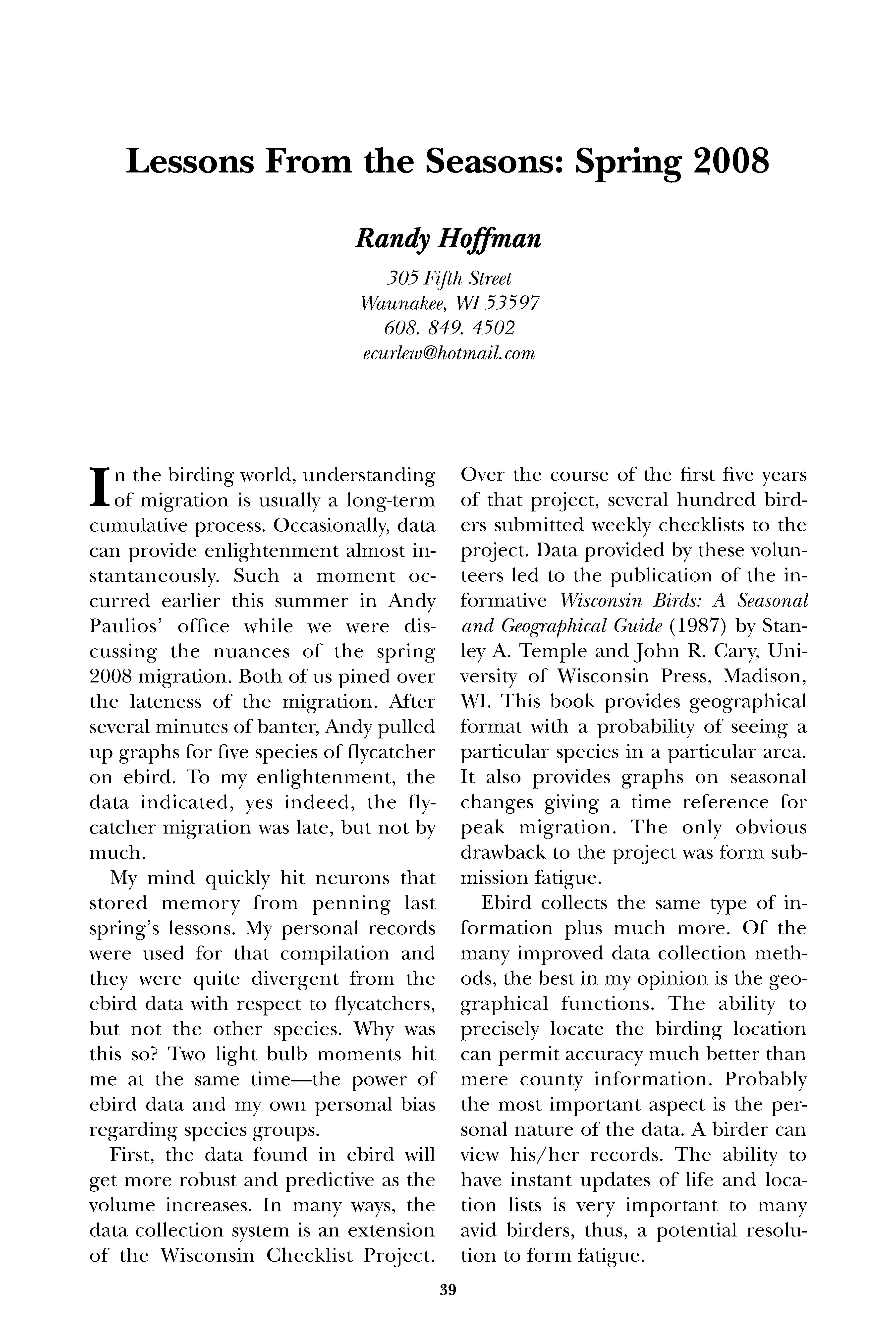 Lessons From the Seasons: Spring 2008

Randy Hoffman

305 Fifth Street
Waunakee, WI 53597
608. 849. 4502
ecurlew@hotmail.com

In the birding world, understanding of migration is usually a long-term cumulative process. Occasionally, data can provide enlightenment almost instantaneously. Such a moment occurred earlier this summer in Andy Paulios' office while we were discussing the nuances of the spring 2008 migration. Both of us pined over the lateness of the migration. After several minutes of banter, Andy pulled up graphs for five species of flycatcher on ebird. To my enlightenment, the data indicated, yes indeed, the flycatcher migration was late, but not by much.

My mind quickly hit neurons that stored memory from penning last spring's lessons. My personal records were used for that compilation and they were quite divergent from the ebird data with respect to flycatchers, but not the other species. Why was this so? Two light bulb moments hit me at the same time—the power of ebird data and my own personal bias regarding species groups.

First, the data found in ebird will get more robust and predictive as the volume increases. In many ways, the data collection system is an extension of the Wisconsin Checklist Project. Over the course of the first five years of that project, several hundred birders submitted weekly checklists to the project. Data provided by these volunteers led to the publication of the informative Wisconsin Birds: A Seasonal and Geographical Guide (1987) by Stanley A. Temple and John R. Cary, University of Wisconsin Press, Madison, WI. This book provides geographical format with a probability of seeing a particular species in a particular area. It also provides graphs on seasonal changes giving a time reference for peak migration. The only obvious drawback to the project was form submission fatigue.

Ebird collects the same type of information plus much more. Of the many improved data collection methods, the best in my opinion is the geographical functions. The ability to precisely locate the birding location can permit accuracy much better than mere county information. Probably the most important aspect is the personal nature of the data. A birder can view his/her records. The ability to have instant updates of life and location lists is very important to many avid birders, thus, a potential resolution to form fatigue.

39